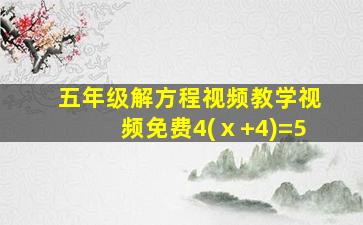 五年级解方程视频教学视频免费$4(x+4)=5$